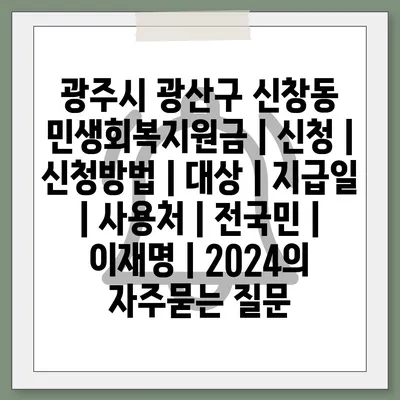 광주시 광산구 신창동 민생회복지원금 | 신청 | 신청방법 | 대상 | 지급일 | 사용처 | 전국민 | 이재명 | 2024의 자주묻는 질문